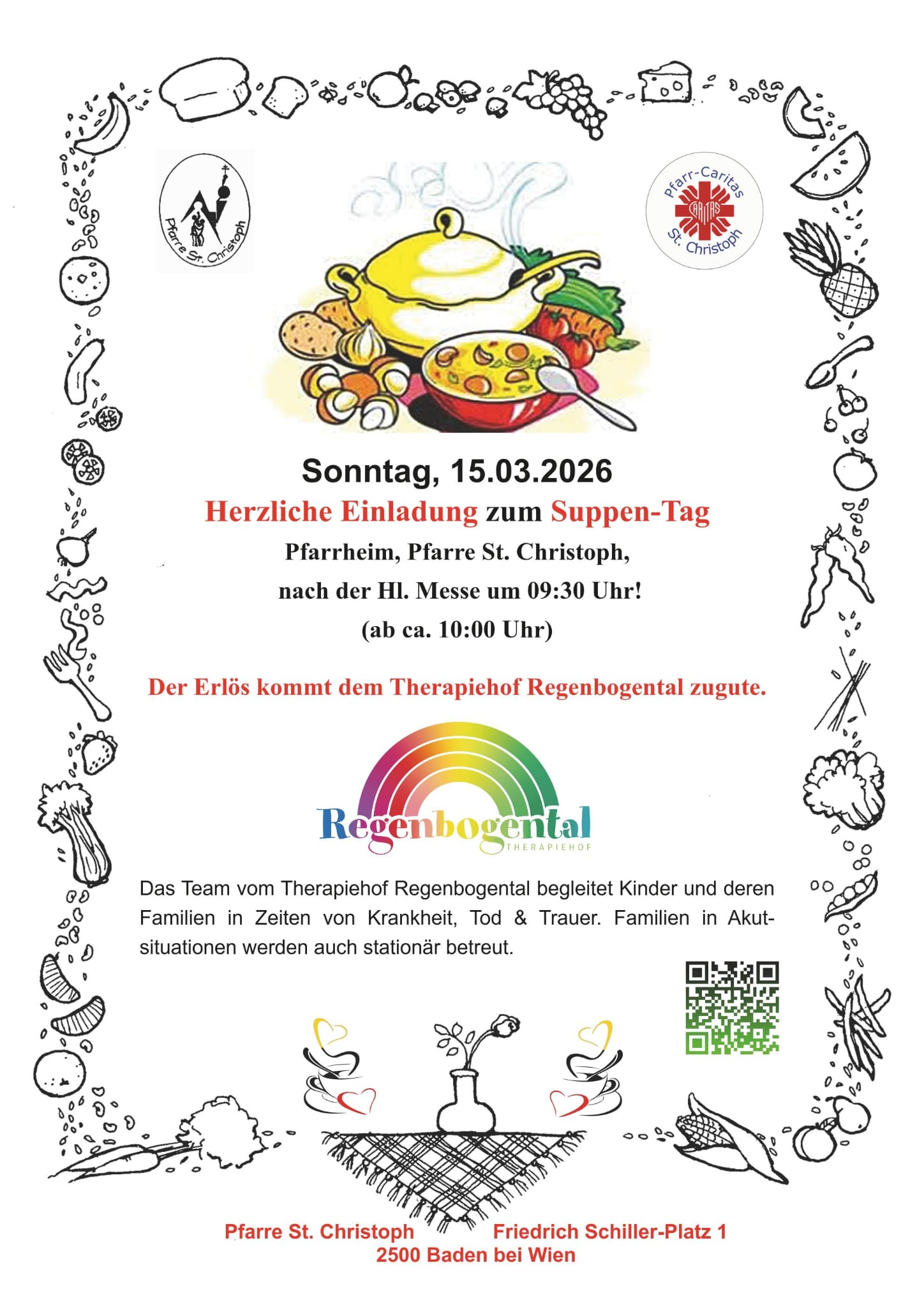 Pfarre St. Christoph

Pfarr-Caritas CARITAS St. Christoph

Sonntag, 15.03.2026

Herzliche Einladung zum Suppen-Tag

Pfarrheim, Pfarre St. Christoph,

nach der Hl. Messe um 09:30 Uhr!

(ab ca. 10:00 Uhr)

Der Erlös kommt dem Therapiehof Regenbogental zugute.

Regenbogental THERAPIEHOF

Das Team vom Therapiehof Regenbogental begleitet Kinder und deren Familien in Zeiten von Krankheit, Tod & Trauer. Familien in Akutsituationen werden auch stationär betreut.

Pfarre St. Christoph Friedrich Schiller-Platz 1
2500 Baden bei Wien